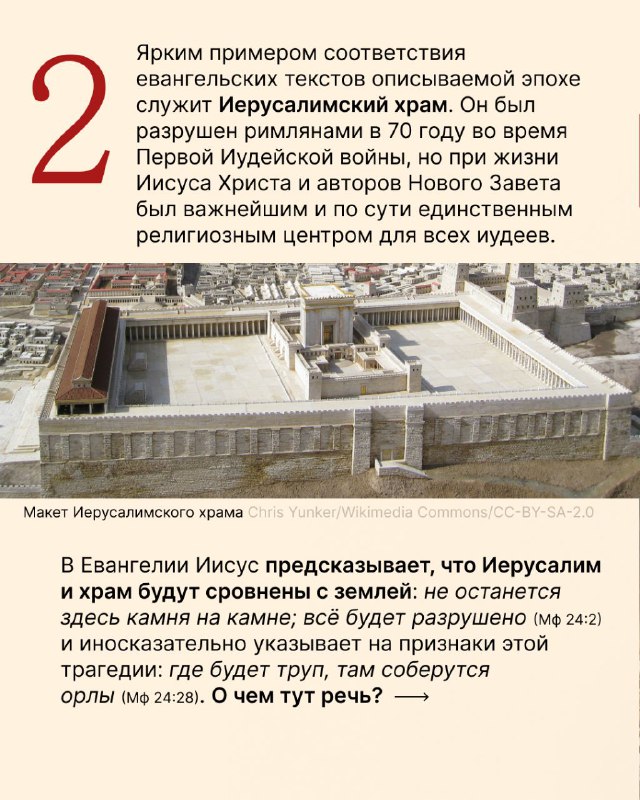 2

Ярким примером соответствия евангельских текстов описываемой эпохе служит Иерусалимский храм. Он был разрушен римлянами в 70 году во время Первой Иудейской войны, но при жизни Иисуса Христа и авторов Нового Завета был важнейшим и по сути единственным религиозным центром для всех иудеев.

Макет Иерусалимского храма Chris Yunker/Wikimedia Commons/CC-BY-SA-2.0

В Евангелии Иисус предсказывает, что Иерусалим и храм будут сровнены с землей: не останется здесь камня на камне; всё будет разрушено (Мф 24:2) и иносказательно указывает на признаки этой трагедии: где будет труп, там соберутся орлы (Мф 24:28). О чем тут речь? ⟶